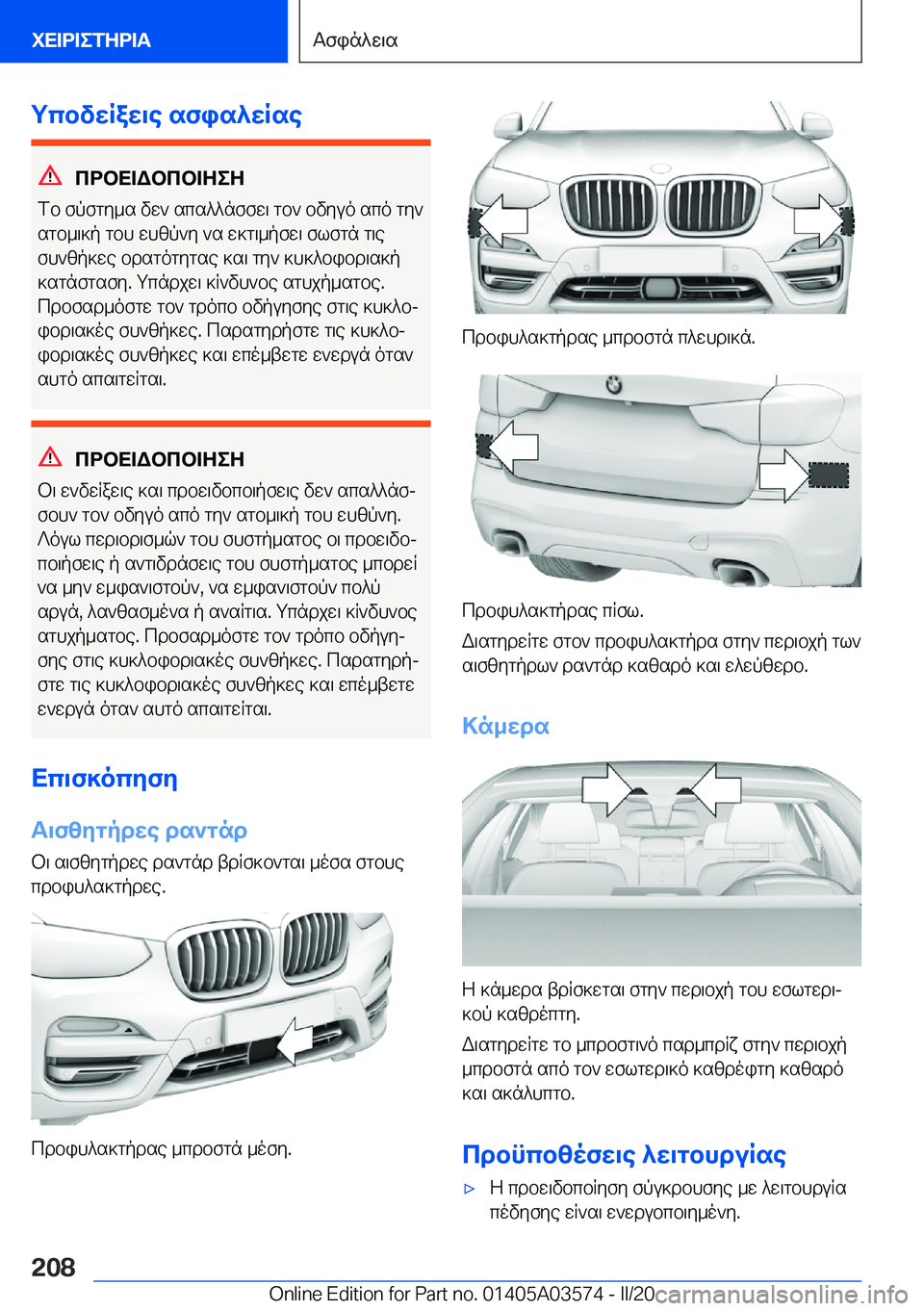 ΧΕΙΡΙΣΤΗΡΙΑ

Ασφάλεια

Υποδείξεις ασφαλείας

ΠΡΟΕΙΔΟΠΟΙΗΣΗ

Το σύστημα δεν απαλλάσσει τον οδηγό από την ατομική του ευθύνη να εκτιμήσει σωστά τις συνθήκες ορατότητας και την κυκλοφοριακή κατάσταση. Υπάρχει κίνδυνος ατυχήματος. Προσαρμόστε τον τρόπο οδήγησης στις κυκλοφοριακές συνθήκες. Παρατηρήστε τις κυκλοφοριακές συνθήκες και επέμβετε ενεργά όταν αυτό απαιτείται.

ΠΡΟΕΙΔΟΠΟΙΗΣΗ

Οι ενδείξεις και προειδοποιήσεις δεν απαλλάσσουν τον οδηγό από την ατομική του ευθύνη. Λόγω περιορισμών του συστήματος οι προειδοποιήσεις ή αντιδράσεις του συστήματος μπορεί να μην εμφανιστούν, να εμφανιστούν πολύ αργά, λανθασμένα ή αναίτια. Υπάρχει κίνδυνος ατυχήματος. Προσαρμόστε τον τρόπο οδήγησης στις κυκλοφοριακές συνθήκες. Παρατηρήστε τις κυκλοφοριακές συνθήκες και επέμβετε ενεργά όταν αυτό απαιτείται.

Επισκόπηση

Αισθητήρες ραντάρ

Οι αισθητήρες ραντάρ βρίσκονται μέσα στους προφυλακτήρες.

Προφυλακτήρας μπροστά μέση.

Προφυλακτήρας μπροστά πλευρικά.

Προφυλακτήρας πίσω.

Διατηρείτε στον προφυλακτήρα στην περιοχή των αισθητήρων ραντάρ καθαρό και ελεύθερο.

Κάμερα

Η κάμερα βρίσκεται στην περιοχή του εσωτερικού καθρέπτη.

Διατηρείτε το μπροστινό παρμπρίζ στην περιοχή μπροστά από τον εσωτερικό καθρέφτη καθαρό και ακάλυπτο.

Προϋποθέσεις λειτουργίας

▷ Η προειδοποίηση σύγκρουσης με λειτουργία πέδησης είναι ενεργοποιημένη.

208

Online Edition for Part no. 01405A03574 - II/20 carmanualsonline.info